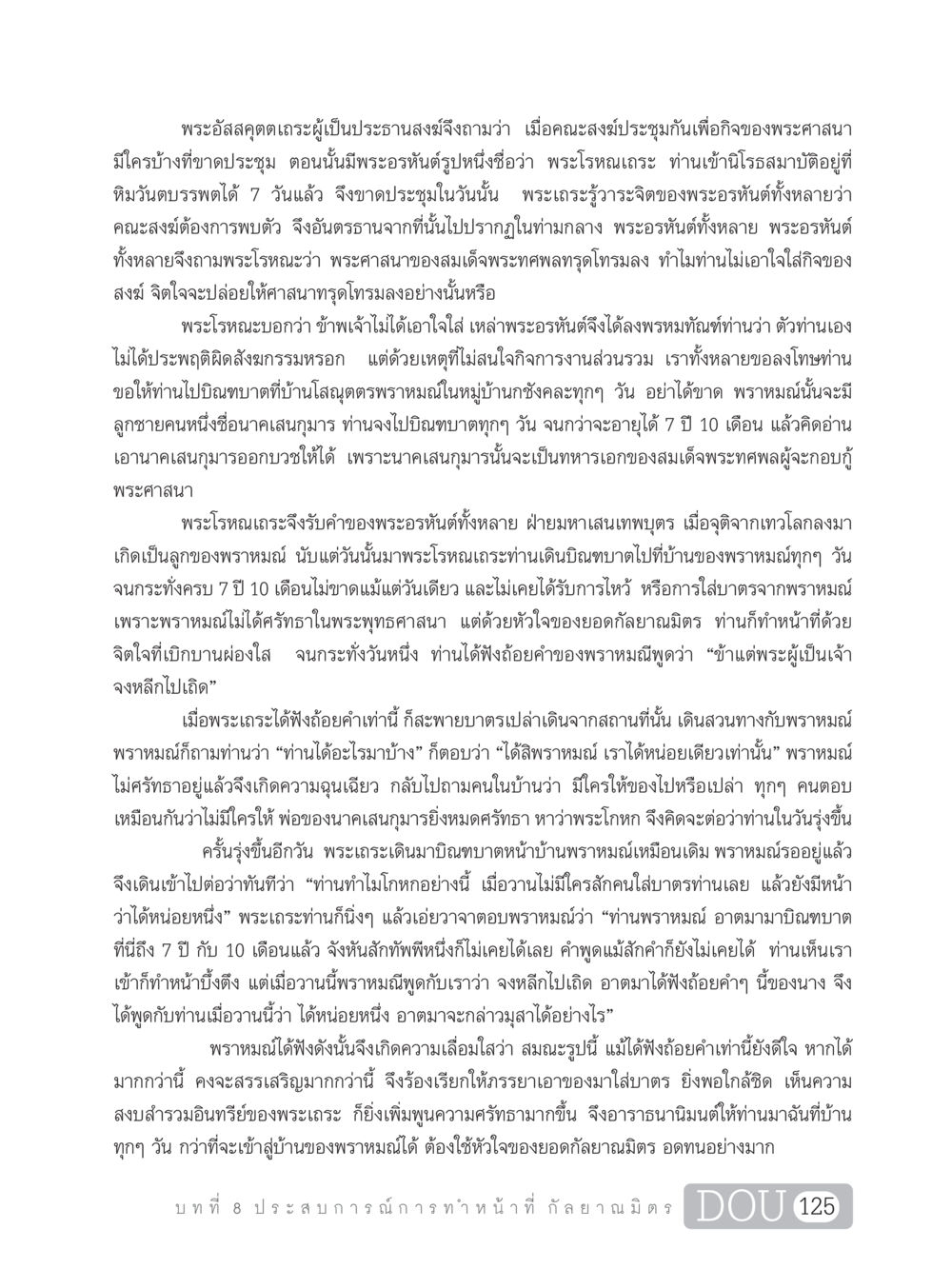 พระอัสสคุตตเถระผู้เป็นประธานสงฆ์จึงถามว่า เมื่อคณะสงฆ์ประชุมกันเพื่อกิจของพระศาสนา มีใครบ้างที่ขาดประชุม ตอนนั้นมีพระอรหันต์รูปหนึ่งชื่อว่า พระโรหณเถระ ท่านเข้านิโรธสมาบัติอยู่ที่หิมวันตบรรพตได้ 7 วันแล้ว จึงขาดประชุมในวันนั้น พระเถระรู้วาระจิตของพระอรหันต์ทั้งหลายว่า คณะสงฆ์ต้องการพบตัว จึงอันตรธานจากที่นั้นไปปรากฏในท่ามกลาง พระอรหันต์ทั้งหลาย พระอรหันต์ทั้งหลายจึงถามพระโรหณะว่า พระศาสนาของสมเด็จพระทศพลทรุดโทรมลง ทำไมท่านไม่เอาใจใส่กิจของสงฆ์ จิตใจจะปล่อยให้ศาสนาทรุดโทรมลงอย่างนั้นหรือ

พระโรหณะบอกว่า ข้าพเจ้าไม่ได้เอาใจใส่ เหล่าพระอรหันต์จึงได้ลงพรหมทัณฑ์ท่านว่า ตัวท่านเองไม่ได้ประพฤติผิดสังฆกรรมหรอก แต่ด้วยเหตุที่ไม่สนใจกิจการงานส่วนรวม เราทั้งหลายขอลงโทษท่าน ขอให้ท่านไปบิณฑบาตที่บ้านโสณุตตรพราหมณ์ในหมู่บ้านกชังคละทุกๆ วัน อย่าได้ขาด พราหมณ์นั้นจะมีลูกชายคนหนึ่งชื่อนาคเสนกุมาร ท่านจงไปบิณฑบาตทุกๆ วัน จนกว่าจะอายุได้ 7 ปี 10 เดือน แล้วคิดอ่านเอานาคเสนกุมารออกบวชให้ได้ เพราะนาคเสนกุมารนั้นจะเป็นทหารเอกของสมเด็จพระทศพลผู้จะกอบกู้พระศาสนา

พระโรหณเถระจึงรับคำของพระอรหันต์ทั้งหลาย ฝ่ายมหาเสนเทพบุตร เมื่อจุติจากเทวโลกลงมาเกิดเป็นลูกของพราหมณ์ นับแต่วันนั้นมาพระโรหณเถระท่านเดินบิณฑบาตไปที่บ้านของพราหมณ์ทุกๆ วัน จนกระทั่งครบ 7 ปี 10 เดือนไม่ขาดแม้แต่วันเดียว และไม่เคยได้รับการไหว้ หรือการใส่บาตรจากพราหมณ์ เพราะพราหมณ์ไม่ได้ศรัทธาในพระพุทธศาสนา แต่ด้วยหัวใจของยอดกัลยาณมิตร ท่านก็ทำหน้าที่ด้วยจิตใจที่เบิกบานผ่องใส จนกระทั่งวันหนึ่ง ท่านได้ฟังถ้อยคำของพราหมณีพูดว่า “ข้าแต่พระผู้เป็นเจ้า จงหลีกไปเถิด”

เมื่อพระเถระได้ฟังถ้อยคำเท่านี้ ก็สะพายบาตรเปล่าเดินจากสถานที่นั้น เดินสวนทางกับพราหมณ์ พราหมณ์ก็ถามท่านว่า “ท่านได้อะไรมาบ้าง” ก็ตอบว่า “ได้สิพราหมณ์ เราได้หน่อยเดียวเท่านั้น” พราหมณ์ไม่ศรัทธาอยู่แล้วจึงเกิดความฉุนเฉียว กลับไปถามคนในบ้านว่า มีใครให้ของไปหรือเปล่า ทุกๆ คนตอบเหมือนกันว่าไม่มีใครให้ พ่อของนาคเสนกุมารยิ่งหมดศรัทธา หาว่าพระโกหก จึงคิดจะต่อว่าท่านในวันรุ่งขึ้น

ครั้นรุ่งขึ้นอีกวัน พระเถระเดินมาบิณฑบาตหน้าบ้านพราหมณ์เหมือนเดิม พราหมณ์รออยู่แล้ว จึงเดินเข้าไปต่อว่าทันทีว่า “ท่านทำไมโกหกอย่างนี้ เมื่อวานไม่มีใครสักคนใส่บาตรท่านเลย แล้วยังมีหน้าว่าได้หน่อยหนึ่ง” พระเถระท่านก็นิ่งๆ แล้วเอ่ยวาจาตอบพราหมณ์ว่า “ท่านพราหมณ์ อาตมามาบิณฑบาตที่นี่ถึง 7 ปี กับ 10 เดือนแล้ว จังหันสักทัพพีหนึ่งก็ไม่เคยได้เลย คำพูดแม้สักคำก็ยังไม่เคยได้ ท่านเห็นเราเข้าก็ทำหน้าบึ้งตึง แต่เมื่อวานนี้พราหมณีพูดกับเราว่า จงหลีกไปเถิด อาตมาได้ฟังถ้อยคำๆ นี้ของนาง จึงได้พูดกับท่านเมื่อวานนี้ว่า ได้หน่อยหนึ่ง อาตมาจะกล่าวมุสาได้อย่างไร”

พราหมณ์ได้ฟังดังนั้นจึงเกิดความเลื่อมใสว่า สมณะรูปนี้ แม้ได้ฟังถ้อยคำเท่านี้ยังดีใจ หากได้มากกว่านี้ คงจะสรรเสริญมากกว่านี้ จึงร้องเรียกให้ภรรยาเอาของมาใส่บาตร ยิ่งพอใกล้ชิด เห็นความสงบสำรวมอินทรีย์ของพระเถระ ก็ยิ่งเพิ่มพูนความศรัทธามากขึ้น จึงอาราธนานิมนต์ให้ท่านมาฉันที่บ้านทุกๆ วัน กว่าที่จะเข้าสู่บ้านของพราหมณ์ได้ ต้องใช้หัวใจของยอดกัลยาณมิตร อดทนอย่างมาก

บทที่ 8 ประสบการณ์การทำหน้าที่ กัลยาณมิตร DOU 125